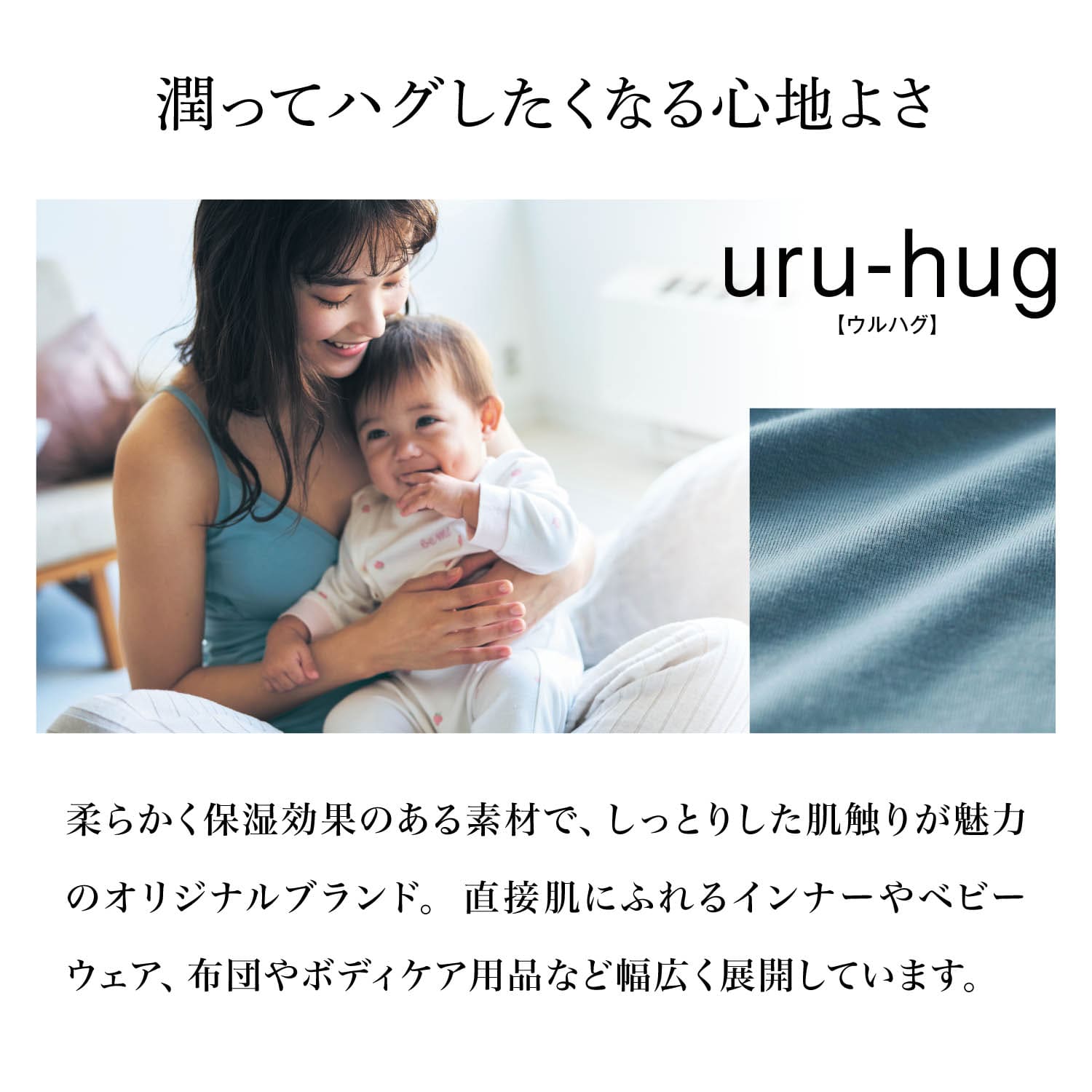 潤ってハグしたくなる心地よさ

uru-hug
【ウルハグ】

柔らかく保湿効果のある素材で、しっとりした肌触りが魅力のオリジナルブランド。直接肌にふれるインナーやベビーウェア、布団やボディケア用品など幅広く展開しています。